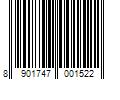 8 901747 001522